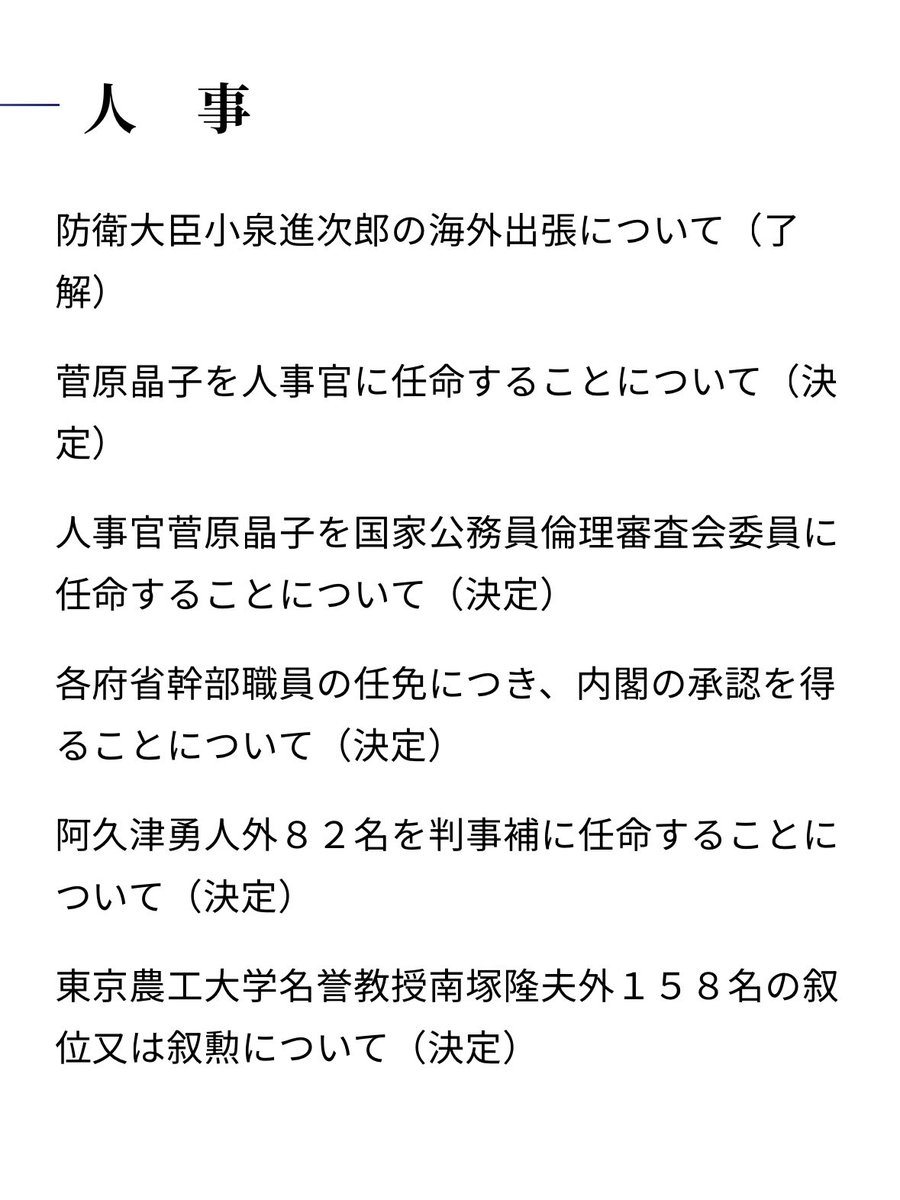 人　事

防衛大臣小泉進次郎の海外出張について（了解）

菅原晶子を人事官に任命することについて（決定）

人事官菅原晶子を国家公務員倫理審査会委員に任命することについて（決定）

各府省幹部職員の任免につき、内閣の承認を得ることについて（決定）

阿久津勇人外８２名を判事補に任命することについて（決定）

東京農工大学名誉教授南塚隆夫外１５８名の叙位又は叙勲について（決定）